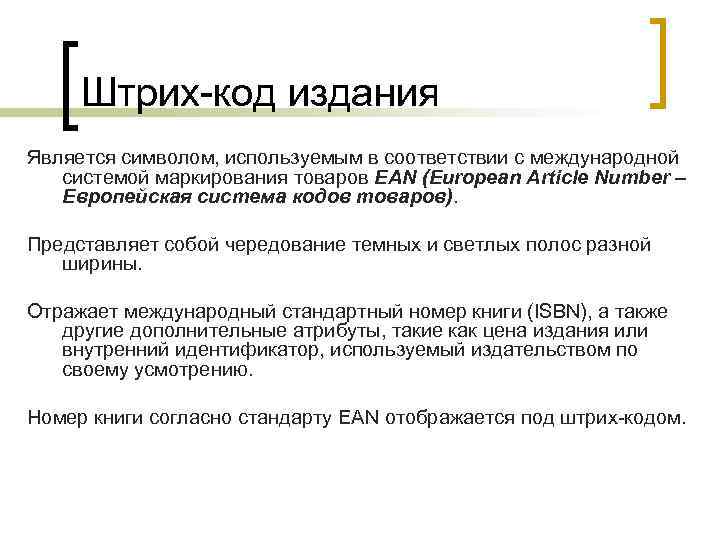 Штрих-код издания

Является символом, используемым в соответствии с международной системой маркирования товаров EAN (European Article Number – Европейская система кодов товаров).

Представляет собой чередование темных и светлых полос разной ширины.

Отражает международный стандартный номер книги (ISBN), а также другие дополнительные атрибуты, такие как цена издания или внутренний идентификатор, используемый издательством по своему усмотрению.

Номер книги согласно стандарту EAN отображается под штрих-кодом.